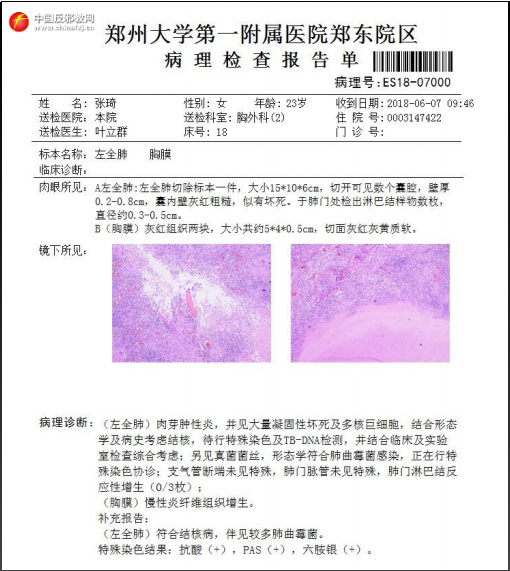 中国反邪教网
www.chinafxj.cn

郑州大学第一附属医院郑东院区
病 理 检 查 报 告 单

病理号：ES18-07000

姓　　名：张琦　　性别：女　　年龄：23岁　　收到日期：2018-06-07 09:46
送检医院：本院　　送检科室：胸外科(2)　　住 院 号：0003147422
送检医生：叶立群　　床号：18　　门 诊 号：

标本名称：左全肺　　胸膜
临床诊断：

肉眼所见：A左全肺：左全肺切除标本一件，大小15*10*6cm，切开可见数个囊腔，壁厚0.2-0.8cm，囊内壁灰红粗糙，似有坏死。于肺门处检出淋巴结样物数枚，直径约0.3-0.5cm。
B（胸膜）灰红组织两块，大小共约5*4*0.5cm，切面灰红灰黄质软。

镜下所见：

病理诊断：（左全肺）肉芽肿性炎，并见大量凝固性坏死及多核巨细胞，结合形态学及病史考虑结核，待行特殊染色及TB-DNA检测，并结合临床及实验室检查综合考虑；另见真菌菌丝，形态学符合肺曲霉菌感染，正在行特殊染色协诊；支气管断端未见特殊，肺门脉管未见特殊，肺门淋巴结反应性增生（0/3枚）；
（胸膜）慢性炎纤维组织增生。
补充报告：
（左全肺）符合结核病，伴见较多肺曲霉菌。
特殊染色结果：抗酸（+），PAS（+），六胺银（+）。